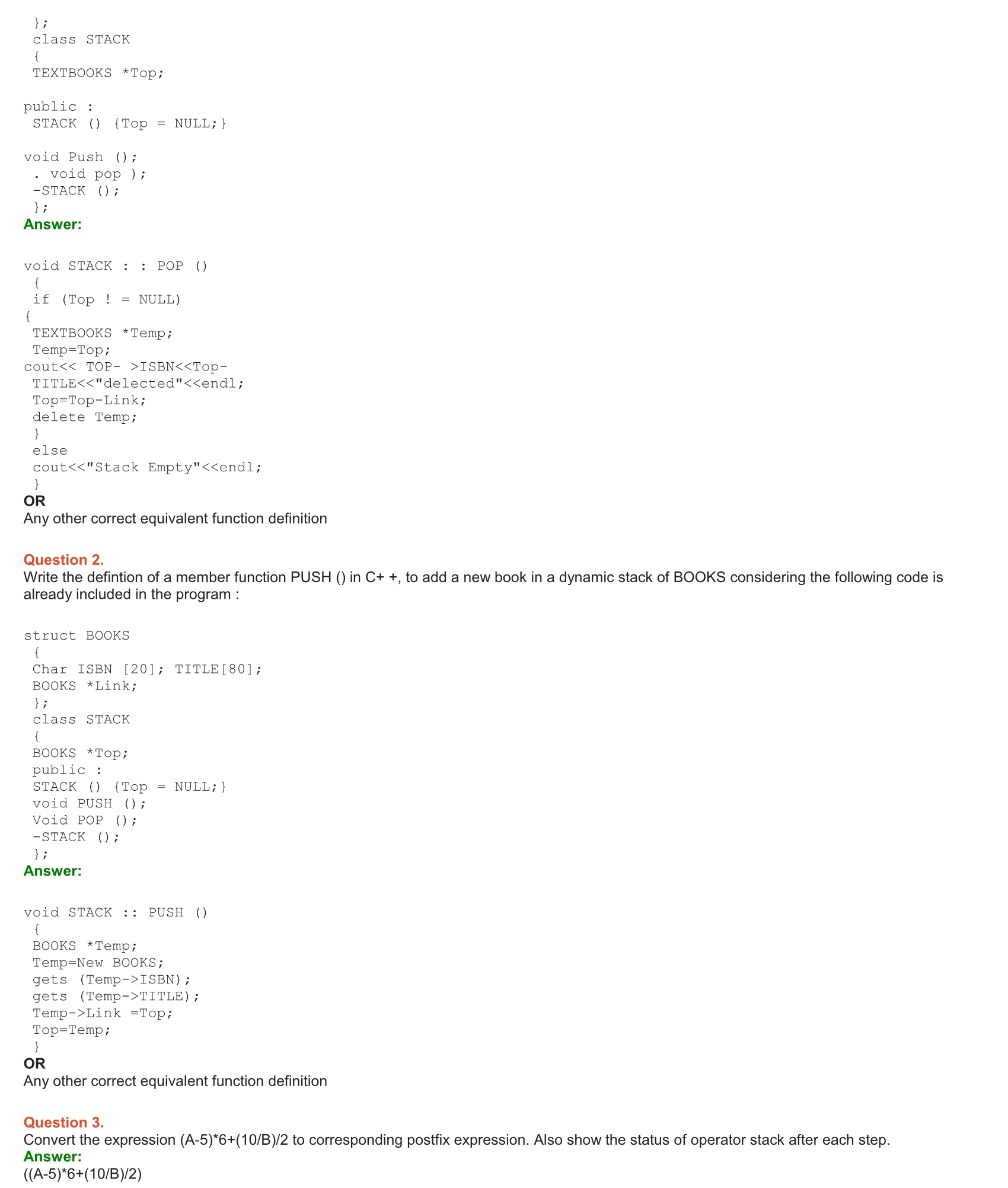 };
class STACK
{
TEXTBOOKS *Top;

public :
STACK () {Top = NULL;}

void Push ();
. void pop );
-STACK ();
};
Answer:

void STACK : : POP ()
{
if (Top ! = NULL)
{
TEXTBOOKS *Temp;
Temp=Top;
cout<< TOP- >ISBN<<Top-
TITLE<<"delected"<<endl;
Top=Top-Link;
delete Temp;
}
else
cout<<"Stack Empty"<<endl;
}
OR
Any other correct equivalent function definition

Question 2.
Write the defintion of a member function PUSH () in C+ +, to add a new book in a dynamic stack of BOOKS considering the following code is already included in the program :

struct BOOKS
{
Char ISBN [20]; TITLE[80];
BOOKS *Link;
};
class STACK
{
BOOKS *Top;
public :
STACK () {Top = NULL;}
void PUSH ();
Void POP ();
-STACK ();
};
Answer:

void STACK :: PUSH ()
{
BOOKS *Temp;
Temp=New BOOKS;
gets (Temp->ISBN);
gets (Temp->TITLE);
Temp->Link =Top;
Top=Temp;
}
OR
Any other correct equivalent function definition

Question 3.
Convert the expression (A-5)*6+(10/B)/2 to corresponding postfix expression. Also show the status of operator stack after each step.
Answer:
((A-5)*6+(10/B)/2)